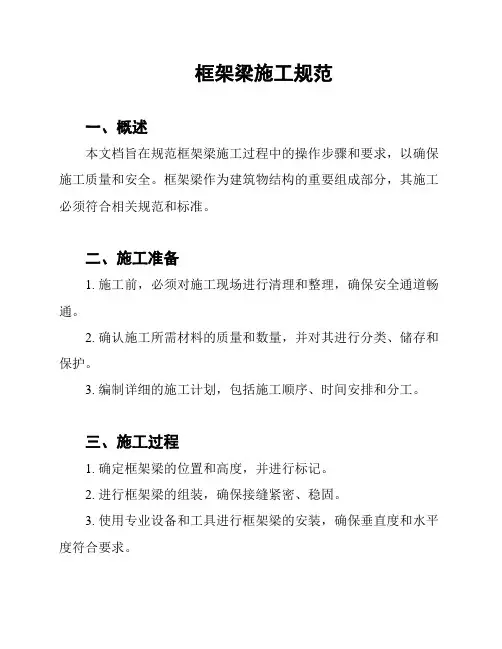 框架梁施工规范

一、概述

本文档旨在规范框架梁施工过程中的操作步骤和要求，以确保施工质量和安全。框架梁作为建筑物结构的重要组成部分，其施工必须符合相关规范和标准。

二、施工准备

1. 施工前，必须对施工现场进行清理和整理，确保安全通道畅通。

2. 确认施工所需材料的质量和数量，并对其进行分类、储存和保护。

3. 编制详细的施工计划，包括施工顺序、时间安排和分工。

三、施工过程

1. 确定框架梁的位置和高度，并进行标记。

2. 进行框架梁的组装，确保接缝紧密、稳固。

3. 使用专业设备和工具进行框架梁的安装，确保垂直度和水平度符合要求。